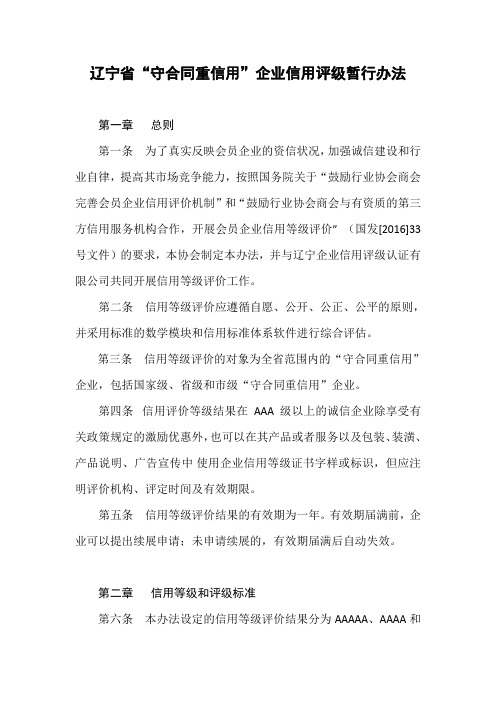 辽宁省“守合同重信用”企业信用评级暂行办法

第一章　总则

第一条　为了真实反映会员企业的资信状况，加强诚信建设和行业自律，提高其市场竞争能力，按照国务院关于“鼓励行业协会商会完善会员企业信用评价机制”和“鼓励行业协会商会与有资质的第三方信用服务机构合作，开展会员企业信用等级评价”（国发[2016]33号文件）的要求，本协会制定本办法，并与辽宁企业信用评级认证有限公司共同开展信用等级评价工作。

第二条　信用等级评价应遵循自愿、公开、公正、公平的原则，并采用标准的数学模块和信用标准体系软件进行综合评估。

第三条　信用等级评价的对象为全省范围内的“守合同重信用”企业，包括国家级、省级和市级“守合同重信用”企业。

第四条　信用评价等级结果在 AAA 级以上的诚信企业除享受有关政策规定的激励优惠外，也可以在其产品或者服务以及包装、装潢、产品说明、广告宣传中 使用企业信用等级证书字样或标识，但应注明评价机构、评定时间及有效期限。

第五条　信用等级评价结果的有效期为一年。有效期届满前，企业可以提出续展申请；未申请续展的，有效期届满后自动失效。

第二章　信用等级和评级标准

第六条　本办法设定的信用等级评价结果分为 AAAAA、AAAA 和